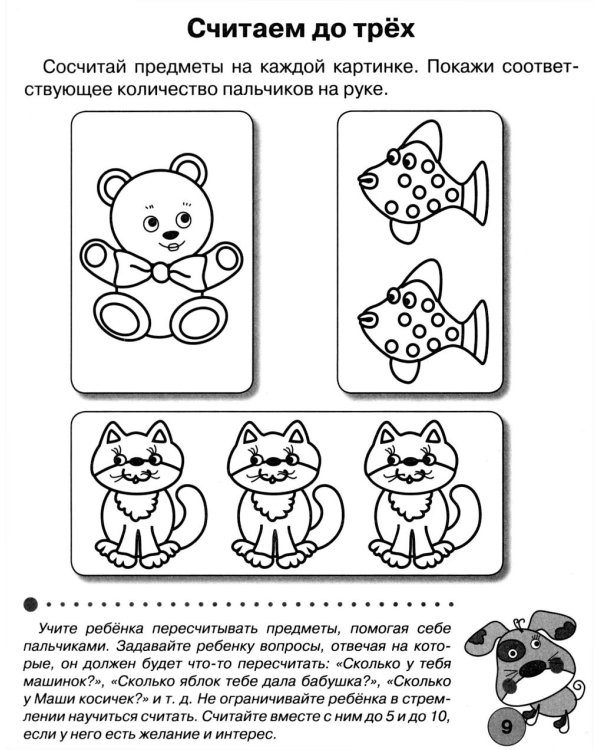 Считаем до трёх

Сосчитай предметы на каждой картинке. Покажи соответствующее количество пальчиков на руке.

Учите ребёнка пересчитывать предметы, помогая себе пальчиками. Задавайте ребенку вопросы, отвечая на которые, он должен будет что-то пересчитать: «Сколько у тебя машинок?», «Сколько яблок тебе дала бабушка?», «Сколько у Маши косичек?» и т. д. Не ограничивайте ребёнка в стремлении научиться считать. Считайте вместе с ним до 5 и до 10, если у него есть желание и интерес.

9